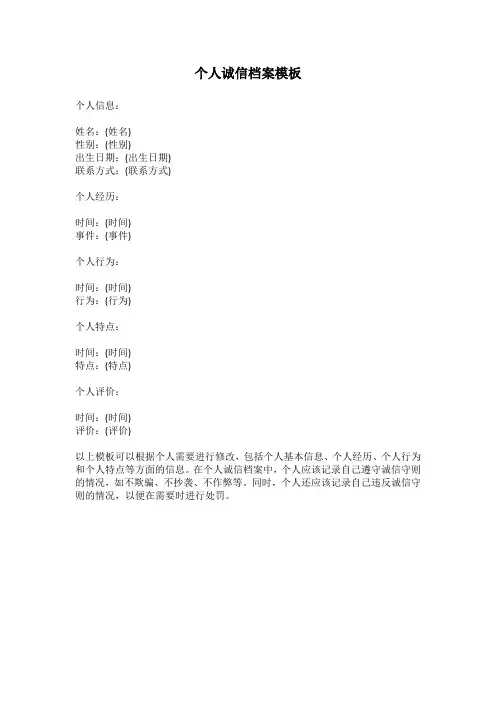 个人诚信档案模板

个人信息：

姓名：[姓名]
性别：[性别]
出生日期：[出生日期]
联系方式：[联系方式]

个人经历：

时间：[时间]
事件：[事件]

个人行为：

时间：[时间]
行为：[行为]

个人特点：

时间：[时间]
特点：[特点]

个人评价：

时间：[时间]
评价：[评价]

以上模板可以根据个人需要进行修改，包括个人基本信息、个人经历、个人行为和个人特点等方面的信息。在个人诚信档案中，个人应该记录自己遵守诚信守则的情况，如不欺骗、不抄袭、不作弊等。同时，个人还应该记录自己违反诚信守则的情况，以便在需要时进行处罚。